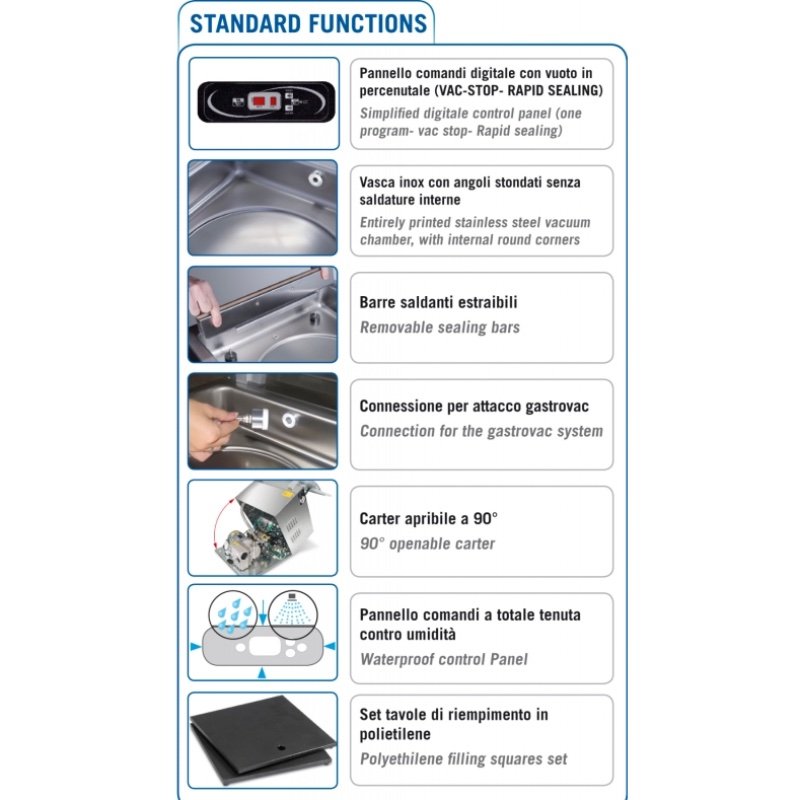 STANDARD FUNCTIONS

Pannello comandi digitale con vuoto in percenutale (VAC-STOP- RAPID SEALING)
Simplified digitale control panel (one program- vac stop- Rapid sealing)

Vasca inox con angoli stondati senza saldature interne
Entirely printed stainless steel vacuum chamber, with internal round corners

Barre saldanti estraibili
Removable sealing bars

Connessione per attacco gastrovac
Connection for the gastrovac system

Carter apribile a 90°
90° openable carter

Pannello comandi a totale tenuta contro umidità
Waterproof control Panel

Set tavole di riempimento in polietilene
Polyethilene filling squares set